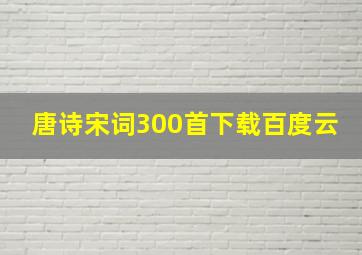 唐诗宋词300首下载百度云